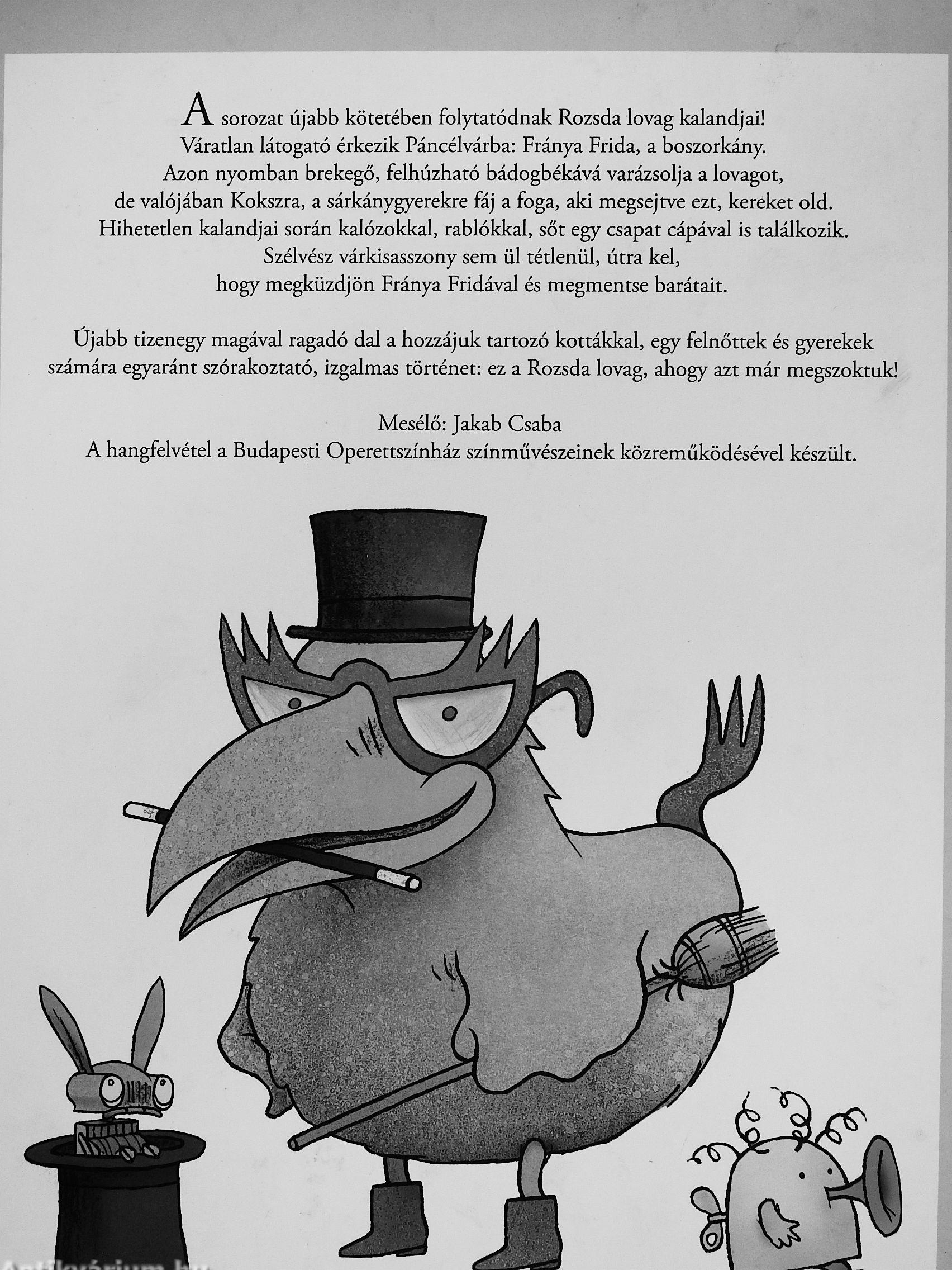 A sorozat újabb kötetében folytatódnak Rozsda lovag kalandjai! Váratlan látogató érkezik Páncélvárba: Fránya Frida, a boszorkány. Azon nyomban brekegő, felhúzható bádogbékává varázsolja a lovagot, de valójában Kokszra, a sárkánygyerekre fáj a foga, aki megsejtve ezt, kereket old. Hihetetlen kalandjai során kalózokkal, rablókkal, sőt egy csapat cápával is találkozik. Szélvész várkisasszony sem ül tétlenül, útra kel, hogy megküzdjön Fránya Fridával és megmentse barátait.

Újabb tizenegy magával ragadó dal a hozzájuk tartozó kottákkal, egy felnőttek és gyerekek számára egyaránt szórakoztató, izgalmas történet: ez a Rozsda lovag, ahogy azt már megszoktuk!

Mesélő: Jakab Csaba
A hangfelvétel a Budapesti Operettszínház színművészeinek közreműködésével készült.

Antikvárium.hu